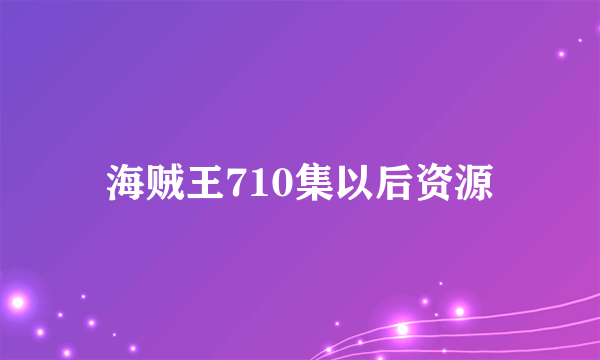 海贼王710集以后资源